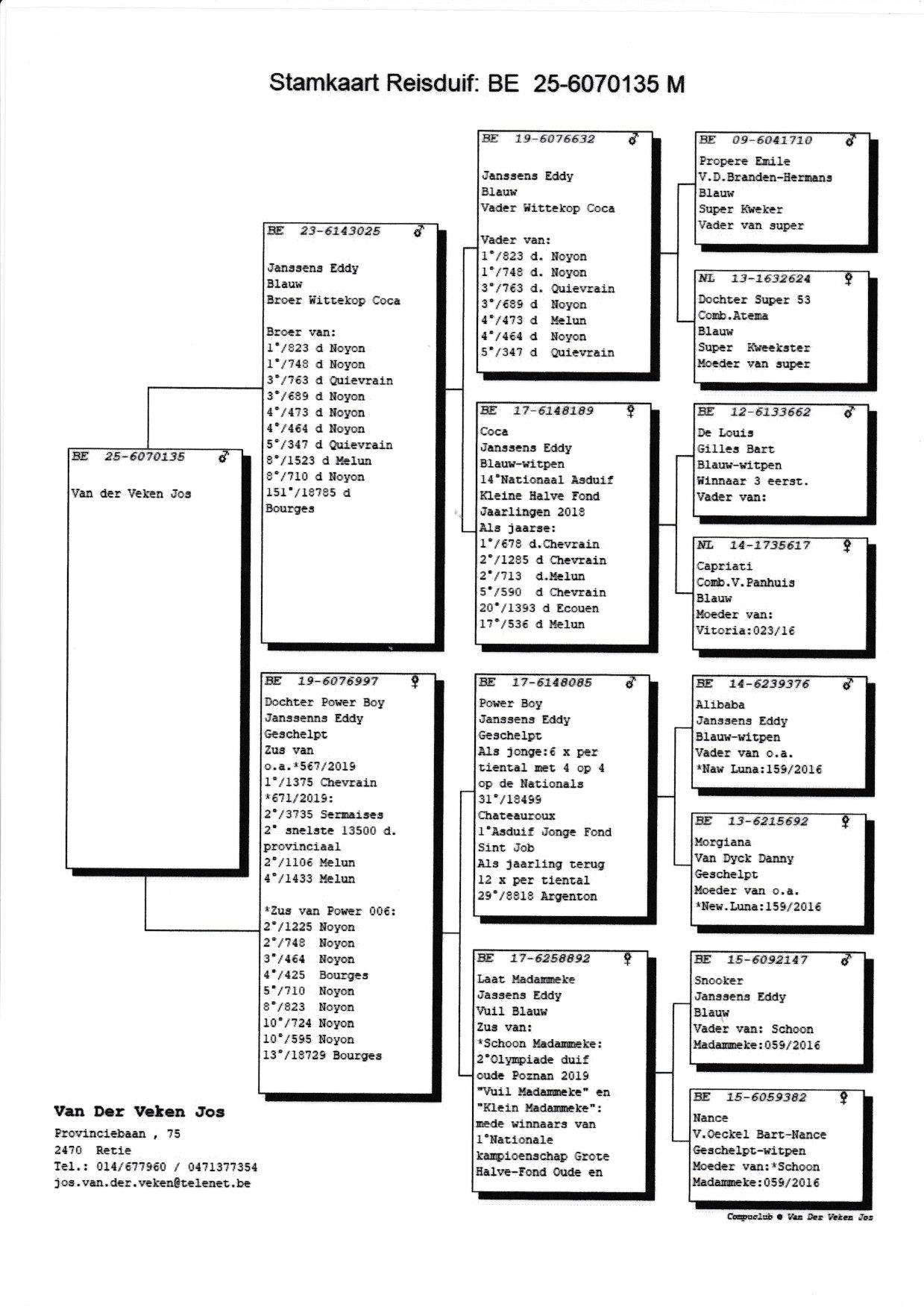 Stamkaart Reisduif: BE 25-6070135 M

BE 25-6070135 ♂
Van der Veken Jos

BE 23-6143025 ♂
Janssens Eddy
Blauw
Broer Wittekop Coca

Broer van:
1°/823 d Noyon
1°/748 d Noyon
3°/763 d Quievrain
3°/689 d Noyon
4°/473 d Noyon
4°/464 d Noyon
5°/347 d Quievrain
8°/1523 d Melun
8°/710 d Noyon
151°/18785 d Bourges

BE 19-6076997 ♀
Dochter Power Boy
Janssenns Eddy
Geschelpt
Zus van
o.a.*567/2019
1°/1375 Chevrain
*671/2019:
2°/3735 Sermaises
2° snelste 13500 d. provinciaal
2°/1106 Melun
4°/1433 Melun

*Zus van Power 006:
2°/1225 Noyon
2°/748 Noyon
3°/464 Noyon
4°/425 Bourges
5°/710 Noyon
8°/823 Noyon
10°/724 Noyon
10°/595 Noyon
13°/18729 Bourges

BE 19-6076632 ♂
Janssens Eddy
Blauw
Vader Wittekop Coca

Vader van:
1°/823 d. Noyon
1°/748 d. Noyon
3°/763 d. Quievrain
3°/689 d Noyon
4°/473 d Melun
4°/464 d Noyon
5°/347 d Quievrain

BE 17-6148189 ♀
Coca
Janssens Eddy
Blauw-witpen
14°Nationaal Asduif
Kleine Halve Fond
Jaarlingen 2018
Als jaarse:
1°/678 d.Chevrain
2°/1285 d Chevrain
2°/713 d.Melun
5°/590 d Chevrain
20°/1393 d Ecouen
17°/536 d Melun

BE 17-6148085 ♂
Power Boy
Janssens Eddy
Geschelpt
Als jonge:6 x per tiental met 4 op 4 op de Nationals
31°/18499 Chateauroux
1°Asduif Jonge Fond
Sint Job
Als jaarling terug
12 x per tiental
29°/8818 Argenton

BE 17-6258892 ♀
Laat Madammeke
Jassens Eddy
Vuil Blauw
Zus van:
*Schoon Madammeke:
2°Olympiade duif oude Poznan 2019
"Vuil Madammeke" en
"Klein Madammeke":
mede winnaars van
1°Nationale kampioenschap Grote Halve-Fond Oude en

BE 09-6041710 ♂
Propere Emile
V.D.Branden-Hermans
Blauw
Super Kweker
Vader van super

NL 13-1632624 ♀
Dochter Super 53
Comb.Atema
Blauw
Super Kweekster
Moeder van super

BE 12-6133662 ♂
De Louis
Gilles Bart
Blauw-witpen
Winnaar 3 eerst.
Vader van:

NL 14-1735617 ♀
Capriati
Comb.V.Panhuis
Blauw
Moeder van:
Vitoria:023/16

BE 14-6239376 ♂
Alibaba
Janssens Eddy
Blauw-witpen
Vader van o.a.
*Naw Luna:159/2016

BE 13-6215692 ♀
Morgiana
Van Dyck Danny
Geschelpt
Moeder van o.a.
*New.Luna:159/2016

BE 15-6092147 ♂
Snooker
Janssens Eddy
Blauw
Vader van: Schoon
Madammeke:059/2016

BE 15-6059382 ♀
Nance
V.Oeckel Bart-Nance
Geschelpt-witpen
Moeder van:*Schoon
Madammeke:059/2016

Van Der Veken Jos
Provinciebaan , 75
2470 Retie
Tel.: 014/677960 / 0471377354
jos.van.der.veken@telenet.be

Compuclub © Van Der Veken Jos